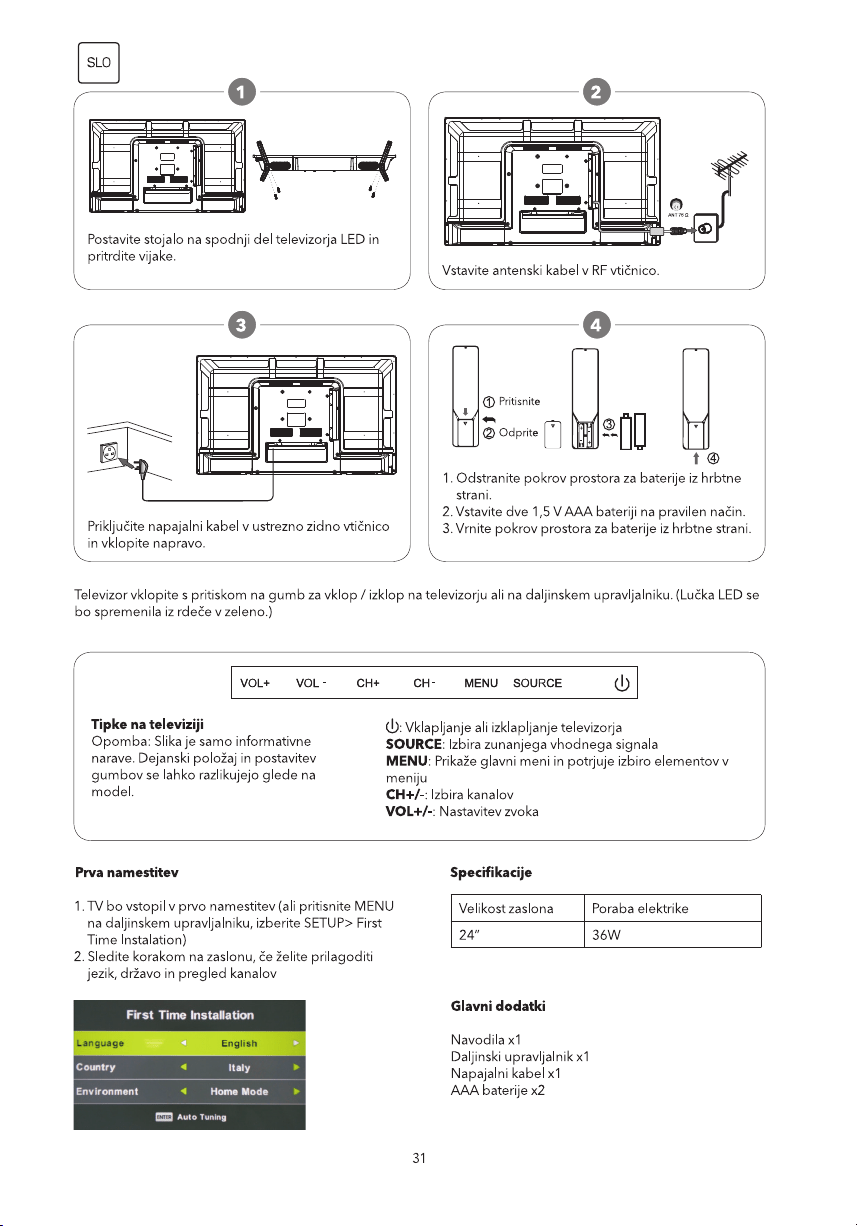 SLO

1

Postavite stojalo na spodnji del televizorja LED in pritrdite vijake.

2

ANT 75 Ω

Vstavite antenski kabel v RF vtičnico.

3

Priključite napajalni kabel v ustrezno zidno vtičnico in vklopite napravo.

4

① Pritisnite
② Odprite
③
④

1. Odstranite pokrov prostora za baterije iz hrbtne strani.
2. Vstavite dve 1,5 V AAA bateriji na pravilen način.
3. Vrnite pokrov prostora za baterije iz hrbtne strani.

Televizor vklopite s pritiskom na gumb za vklop / izklop na televizorju ali na daljinskem upravljalniku. (Lučka LED se bo spremenila iz rdeče v zeleno.)

VOL+ VOL - CH+ CH - MENU SOURCE ⏻

Tipke na televiziji
Opomba: Slika je samo informativne narave. Dejanski položaj in postavitev gumbov se lahko razlikujejo glede na model.

⏻: Vklapljanje ali izklapljanje televizorja
SOURCE: Izbira zunanjega vhodnega signala
MENU: Prikaže glavni meni in potrjuje izbiro elementov v meniju
CH+/-: Izbira kanalov
VOL+/-: Nastavitev zvoka

Prva namestitev

1. TV bo vstopil v prvo namestitev (ali pritisnite MENU na daljinskem upravljalniku, izberite SETUP> First Time Instalation)
2. Sledite korakom na zaslonu, če želite prilagoditi jezik, državo in pregled kanalov

First Time Installation
Language ◄ English ►
Country ◄ Italy ►
Environment ◄ Home Mode ►
ENTER Auto Tuning

Specifikacije

| Velikost zaslona | Poraba elektrike |
|---|---|
| 24" | 36W |

Glavni dodatki

Navodila x1
Daljinski upravljalnik x1
Napajalni kabel x1
AAA baterije x2

31